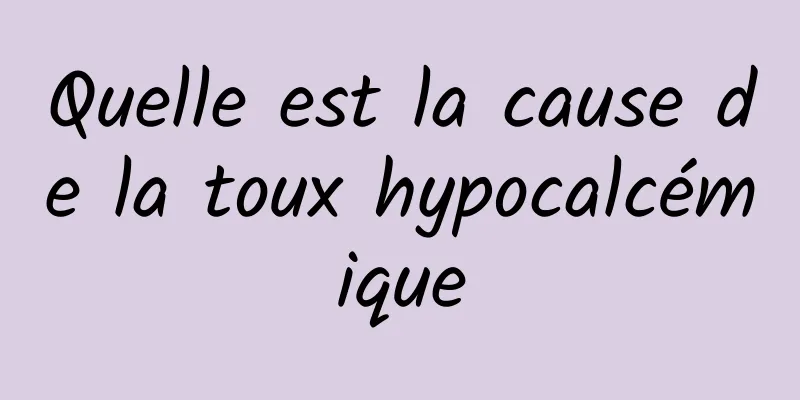 Quelle est la cause de la toux hypocalcémique